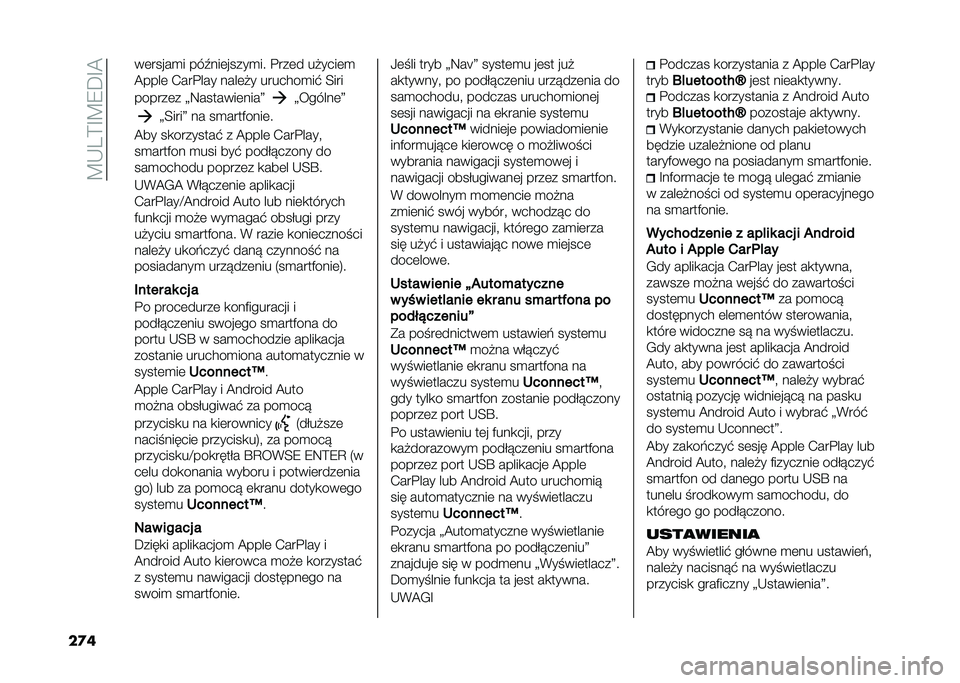 MULTIMEDIA

wersjami późniejszymi. Przed użyciem Apple CarPlay należy uruchomić Siri poprzez „Nastawienia” → „Ogólne” → „Siri” na smartfonie.

Aby skorzystać z Apple CarPlay, smartfon musi być podłączony do samochodu poprzez kabel USB.

UWAGA Włączenie aplikacji CarPlay/Android Auto lub niektórych funkcji może wymagać obsługi przy użyciu smartfona. W razie konieczności należy ukończyć daną czynność na posiadanym urządzeniu (smartfonie).

Interakcja

Po procedurze konfiguracji i podłączeniu swojego smartfona do portu USB w samochodzie aplikacja zostanie uruchomiona automatycznie w systemie Uconnect™.

Apple CarPlay i Android Auto można obsługiwać za pomocą przycisku na kierownicy (dłuższe naciśnięcie przycisku), za pomocą przycisku/pokrętła BROWSE ENTER (w celu dokonania wyboru i potwierdzenia go) lub za pomocą ekranu dotykowego systemu Uconnect™.

Nawigacja

Dzięki aplikacjom Apple CarPlay i Android Auto kierowca może korzystać z systemu nawigacji dostępnego na swoim smartfonie.

Jeśli tryb „Nav” systemu jest już aktywny, po podłączeniu urządzenia do samochodu, podczas uruchomionej sesji nawigacji na ekranie systemu Uconnect™ widnieje powiadomienie informujące kierowcę o możliwości wybrania nawigacji systemowej i nawigacji obsługiwanej przez smartfon.

W dowolnym momencie można zmienić swój wybór, wchodząc do systemu nawigacji, którego zamierza się użyć i ustawiając nowe miejsce docelowe.

Ustawienie „Automatyczne wyświetlanie ekranu smartfona po podłączeniu”

Za pośrednictwem ustawień systemu Uconnect™ można włączyć wyświetlanie ekranu smartfona na wyświetlaczu systemu Uconnect™, gdy tylko smartfon zostanie podłączony poprzez port USB.

Po ustawieniu tej funkcji, przy każdorazowym podłączeniu smartfona poprzez port USB aplikacje Apple CarPlay lub Android Auto uruchomią się automatycznie na wyświetlaczu systemu Uconnect™.

Pozycja „Automatyczne wyświetlanie ekranu smartfona po podłączeniu” znajduje się w podmenu „Wyświetlacz”. Domyślnie funkcja ta jest aktywna.

UWAGI

Podczas korzystania z Apple CarPlay tryb Bluetooth® jest nieaktywny.

Podczas korzystania z Android Auto tryb Bluetooth® pozostaje aktywny.

Wykorzystanie danych pakietowych będzie uzależnione od planu taryfowego na posiadanym smartfonie.

Informacje te mogą ulegać zmianie w zależności od systemu operacyjnego na smartfonie.

Wychodzenie z aplikacji Android Auto i Apple CarPlay

Gdy aplikacja CarPlay jest aktywna, zawsze można wejść do zawartości systemu Uconnect™ za pomocą dostępnych elementów sterowania, które widoczne są na wyświetlaczu. Gdy aktywna jest aplikacja Android Auto, aby powrócić do zawartości systemu Uconnect™, należy wybrać ostatnią pozycję widniejącą na pasku systemu Android Auto i wybrać „Wróć do systemu Uconnect”.

Aby zakończyć sesję Apple CarPlay lub Android Auto, należy fizycznie odłączyć smartfon od danego portu USB na tunelu środkowym samochodu, do którego go podłączono.

USTAWIENIA

Aby wyświetlić główne menu ustawień, należy nacisnąć na wyświetlaczu przycisk graficzny „Ustawienia”.

274

carmanualsonline.info